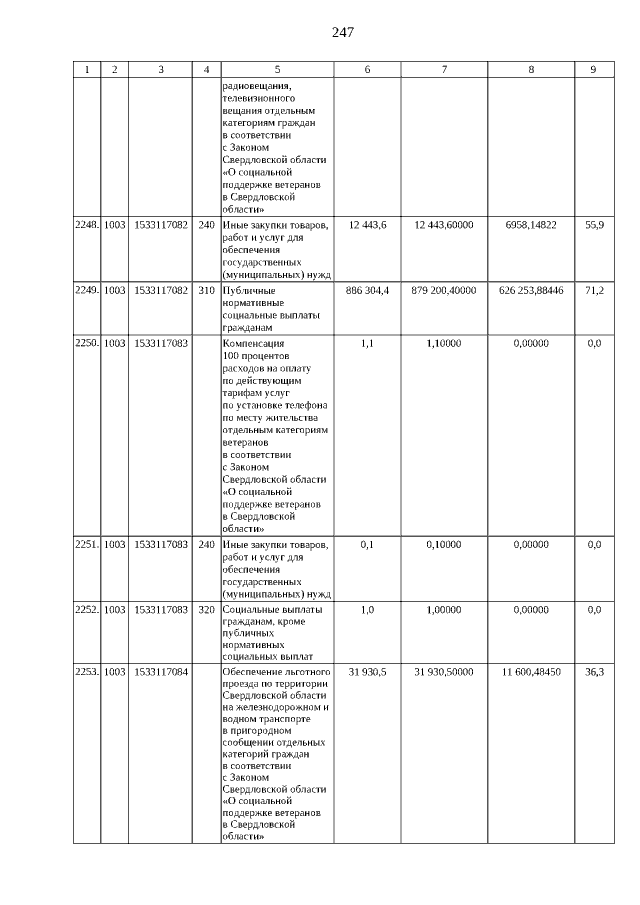 247

| 1 | 2 | 3 | 4 | 5 | 6 | 7 | 8 | 9 |
|---|---|---|---|---|---|---|---|---|
| | | | | радиовещания, телевизионного вещания отдельным категориям граждан в соответствии с Законом Свердловской области «О социальной поддержке ветеранов в Свердловской области» | | | | |
| 2248. | 1003 | 1533117082 | 240 | Иные закупки товаров, работ и услуг для обеспечения государственных (муниципальных) нужд | 12 443,6 | 12 443,60000 | 6958,14822 | 55,9 |
| 2249. | 1003 | 1533117082 | 310 | Публичные нормативные социальные выплаты гражданам | 886 304,4 | 879 200,40000 | 626 253,88446 | 71,2 |
| 2250. | 1003 | 1533117083 | | Компенсация 100 процентов расходов на оплату по действующим тарифам услуг по установке телефона по месту жительства отдельным категориям ветеранов в соответствии с Законом Свердловской области «О социальной поддержке ветеранов в Свердловской области» | 1,1 | 1,10000 | 0,00000 | 0,0 |
| 2251. | 1003 | 1533117083 | 240 | Иные закупки товаров, работ и услуг для обеспечения государственных (муниципальных) нужд | 0,1 | 0,10000 | 0,00000 | 0,0 |
| 2252. | 1003 | 1533117083 | 320 | Социальные выплаты гражданам, кроме публичных нормативных социальных выплат | 1,0 | 1,00000 | 0,00000 | 0,0 |
| 2253. | 1003 | 1533117084 | | Обеспечение льготного проезда по территории Свердловской области на железнодорожном и водном транспорте в пригородном сообщении отдельных категорий граждан в соответствии с Законом Свердловской области «О социальной поддержке ветеранов в Свердловской области» | 31 930,5 | 31 930,50000 | 11 600,48450 | 36,3 |